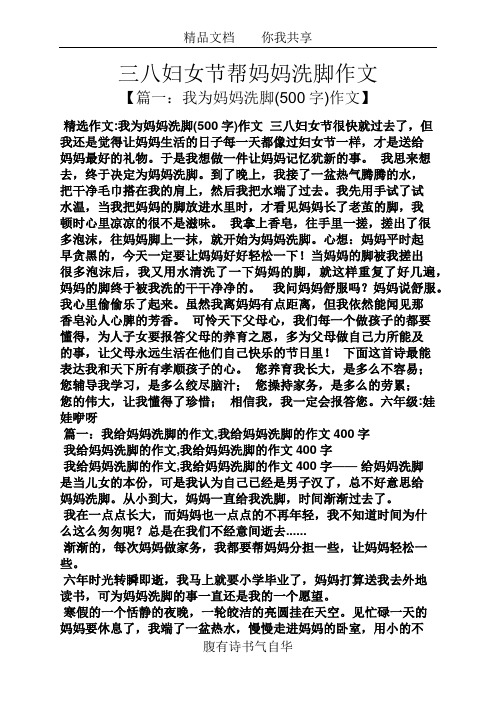 精品文档　　你我共享

三八妇女节帮妈妈洗脚作文

【篇一：我为妈妈洗脚(500 字)作文】

精选作文:我为妈妈洗脚(500 字)作文 三八妇女节很快就过去了，但我还是觉得让妈妈生活的日子每一天都像过妇女节一样，才是送给妈妈最好的礼物。于是我想做一件让妈妈记忆犹新的事。 我思来想去，终于决定为妈妈洗脚。到了晚上，我接了一盆热气腾腾的水，把干净毛巾搭在我的肩上，然后我把水端了过去。我先用手试了试水温，当我把妈妈的脚放进水里时，才看见妈妈长了老茧的脚，我顿时心里凉凉的很不是滋味。 我拿上香皂，往手里一搓，搓出了很多泡沫，往妈妈脚上一抹，就开始为妈妈洗脚。心想：妈妈平时起早贪黑的，今天一定要让妈妈好好轻松一下！当妈妈的脚被我搓出很多泡沫后，我又用水清洗了一下妈妈的脚，就这样重复了好几遍，妈妈的脚终于被我洗的干干净净的。 我问妈妈舒服吗？妈妈说舒服。我心里偷偷乐了起来。虽然我离妈妈有点距离，但我依然能闻见那香皂沁人心脾的芳香。 可怜天下父母心，我们每一个做孩子的都要懂得，为人子女要报答父母的养育之恩，多为父母做自己力所能及的事，让父母永远生活在他们自己快乐的节日里！ 下面这首诗最能表达我和天下所有孝顺孩子的心。 您养育我长大，是多么不容易；您辅导我学习，是多么绞尽脑汁； 您操持家务，是多么的劳累；您的伟大，让我懂得了珍惜； 相信我，我一定会报答您。六年级:娃娃咿呀

篇一：我给妈妈洗脚的作文,我给妈妈洗脚的作文 400 字

我给妈妈洗脚的作文,我给妈妈洗脚的作文 400 字

我给妈妈洗脚的作文,我给妈妈洗脚的作文 400 字—— 给妈妈洗脚是当儿女的本份，可是我认为自己已经是男子汉了，总不好意思给妈妈洗脚。从小到大，妈妈一直给我洗脚，时间渐渐过去了。

我在一点点长大，而妈妈也一点点的不再年轻，我不知道时间为什么这么匆匆呢？总是在我们不经意间逝去......

渐渐的，每次妈妈做家务，我都要帮妈妈分担一些，让妈妈轻松一些。

六年时光转瞬即逝，我马上就要小学毕业了，妈妈打算送我去外地读书，可为妈妈洗脚的事一直还是我的一个愿望。

寒假的一个恬静的夜晚，一轮皎洁的亮圆挂在天空。见忙碌一天的妈妈要休息了，我端了一盆热水，慢慢走进妈妈的卧室，用小的不

腹有诗书气自华